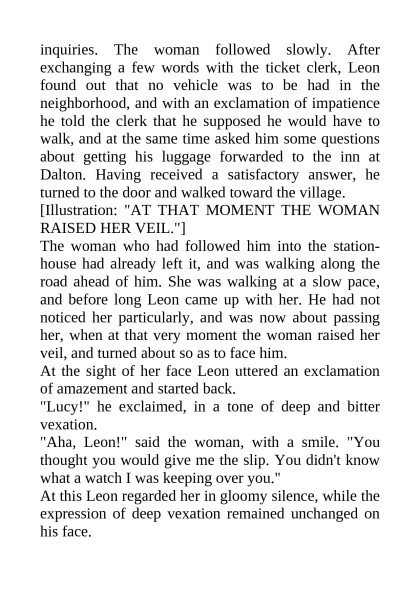 inquiries. The woman followed slowly. After exchanging a few words with the ticket clerk, Leon found out that no vehicle was to be had in the neighborhood, and with an exclamation of impatience he told the clerk that he supposed he would have to walk, and at the same time asked him some questions about getting his luggage forwarded to the inn at Dalton. Having received a satisfactory answer, he turned to the door and walked toward the village.

[Illustration: "AT THAT MOMENT THE WOMAN RAISED HER VEIL."]

The woman who had followed him into the station-house had already left it, and was walking along the road ahead of him. She was walking at a slow pace, and before long Leon came up with her. He had not noticed her particularly, and was now about passing her, when at that very moment the woman raised her veil, and turned about so as to face him.

At the sight of her face Leon uttered an exclamation of amazement and started back.

"Lucy!" he exclaimed, in a tone of deep and bitter vexation.

"Aha, Leon!" said the woman, with a smile. "You thought you would give me the slip. You didn't know what a watch I was keeping over you."

At this Leon regarded her in gloomy silence, while the expression of deep vexation remained unchanged on his face.